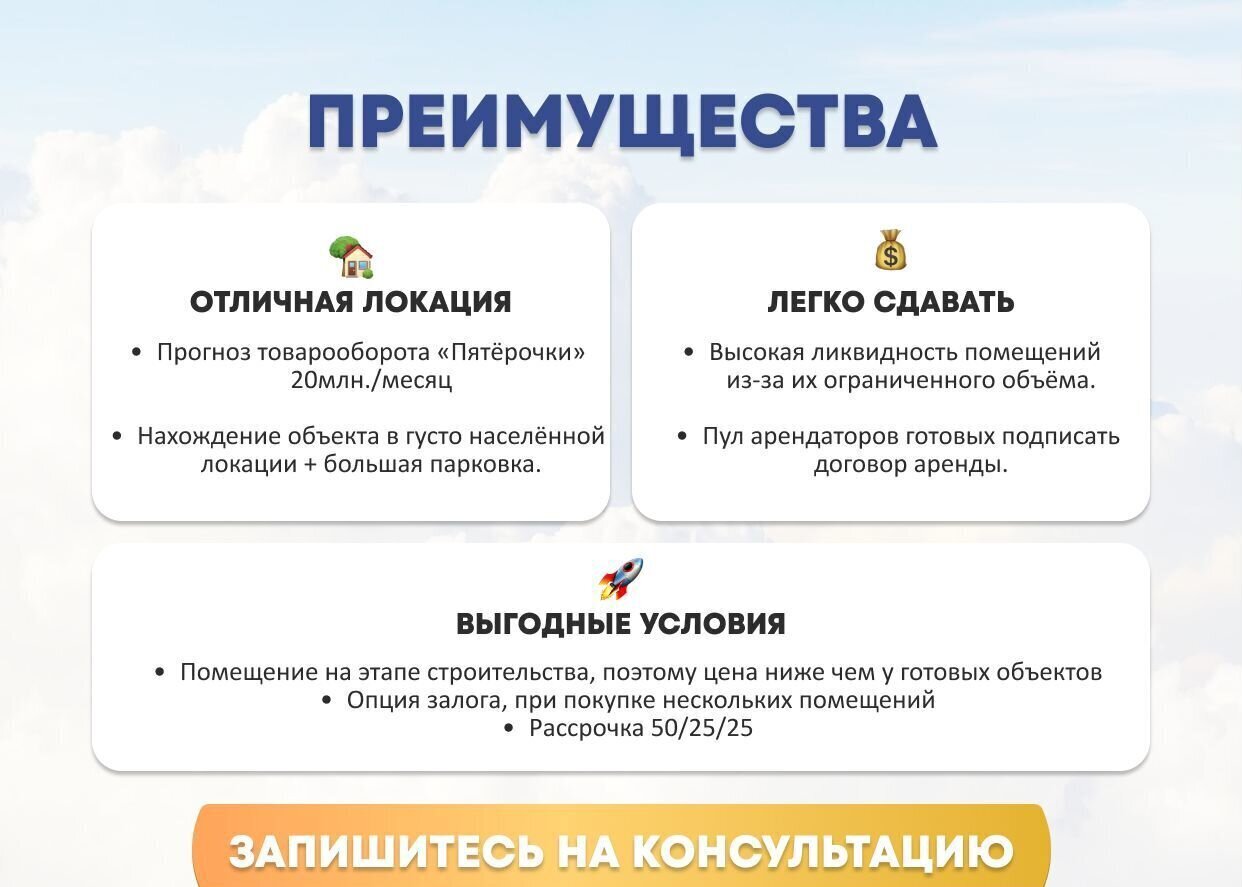 ПРЕИМУЩЕСТВА

ОТЛИЧНАЯ ЛОКАЦИЯ

• Прогноз товарооборота «Пятёрочки» 20млн./месяц

• Нахождение объекта в густо населённой локации + большая парковка.

ЛЕГКО СДАВАТЬ

• Высокая ликвидность помещений из-за их ограниченного объёма.

• Пул арендаторов готовых подписать договор аренды.

ВЫГОДНЫЕ УСЛОВИЯ

• Помещение на этапе строительства, поэтому цена ниже чем у готовых объектов
• Опция залога, при покупке нескольких помещений
• Рассрочка 50/25/25

ЗАПИШИТЕСЬ НА КОНСУЛЬТАЦИЮ